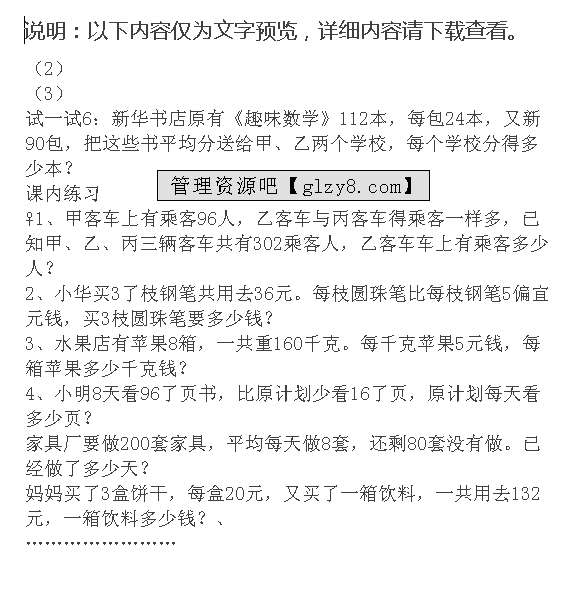 说明：以下内容仅为文字预览，详细内容请下载查看。

（2）
（3）
试一试6：新华书店原有《趣味数学》112本，每包24本，又新90包，把这些书平均分送给甲、乙两个学校，每个学校分得多少本？

管理资源吧【glzy8.com】

课内练习
♀1、甲客车上有乘客96人，乙客车与丙客车得乘客一样多，已知甲、乙、丙三辆客车共有302乘客人，乙客车车上有乘客多少人？
2、小华买3了枝钢笔共用去36元。每枝圆珠笔比每枝钢笔5偏宜元钱，买3枝圆珠笔要多少钱？
3、水果店有苹果8箱，一共重160千克。每千克苹果5元钱，每箱苹果多少千克钱？
4、小明8天看96了页书，比原计划少看16了页，原计划每天看多少页？
家具厂要做200套家具，平均每天做8套，还剩80套没有做。已经做了多少天？
妈妈买了3盒饼干，每盒20元，又买了一箱饮料，一共用去132元，一箱饮料多少钱？、
……………………